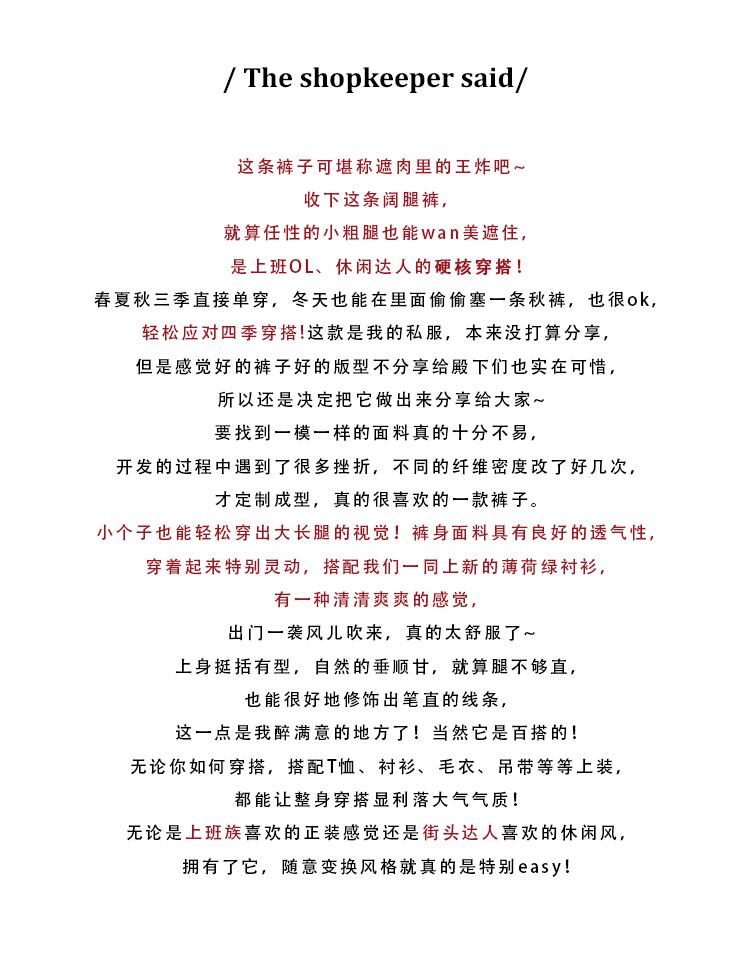 / The shopkeeper said/

这条裤子可堪称遮肉里的王炸吧~
收下这条阔腿裤，
就算任性的小粗腿也能wan美遮住，
是上班OL、休闲达人的硬核穿搭！
春夏秋三季直接单穿，冬天也能在里面偷偷塞一条秋裤，也很ok，
轻松应对四季穿搭!这款是我的私服，本来没打算分享，
但是感觉好的裤子好的版型不分享给殿下们也实在可惜，
所以还是决定把它做出来分享给大家~
要找到一模一样的面料真的十分不易，
开发的过程中遇到了很多挫折，不同的纤维密度改了好几次，
才定制成型，真的很喜欢的一款裤子。
小个子也能轻松穿出大长腿的视觉！裤身面料具有良好的透气性，
穿着起来特别灵动，搭配我们一同上新的薄荷绿衬衫，
有一种清清爽爽的感觉，
出门一袭风儿吹来，真的太舒服了~
上身挺括有型，自然的垂顺甘，就算腿不够直，
也能很好地修饰出笔直的线条，
这一点是我醉满意的地方了！当然它是百搭的！
无论你如何穿搭，搭配T恤、衬衫、毛衣、吊带等等上装，
都能让整身穿搭显利落大气气质！
无论是上班族喜欢的正装感觉还是街头达人喜欢的休闲风，
拥有了它，随意变换风格就真的是特别easy！